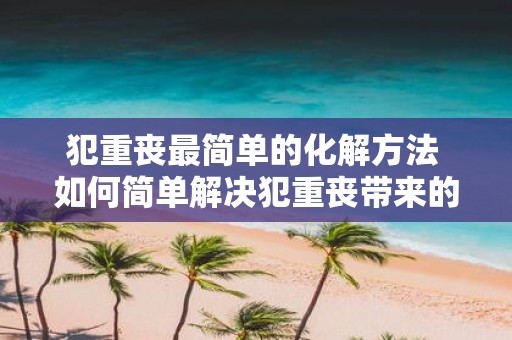 犯重丧最简单的化解方法
如何简单解决犯重丧带来的